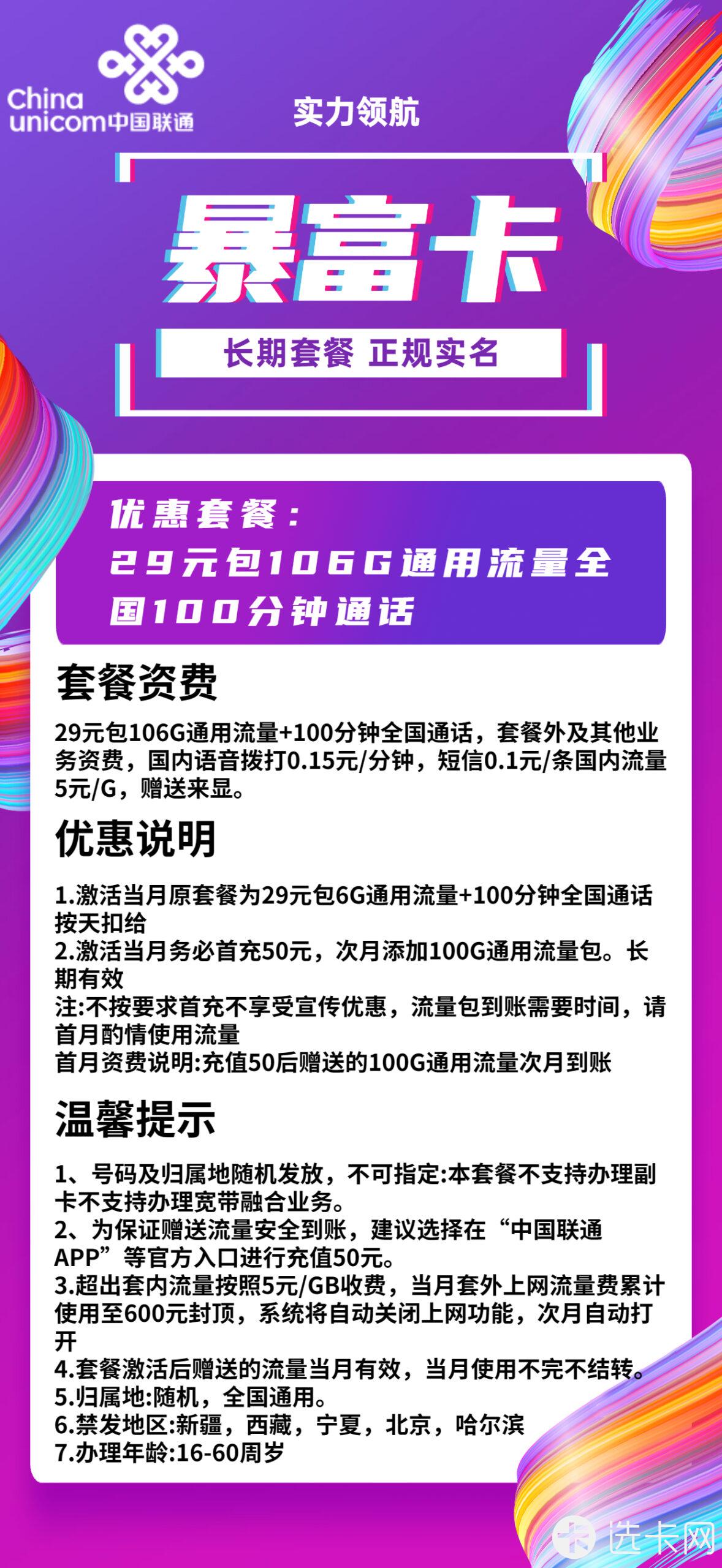 China unicom中国联通

实力领航

暴富卡

长期套餐 正规实名

优惠套餐：
29元包106G通用流量全国100分钟通话

套餐资费

29元包106G通用流量+100分钟全国通话，套餐外及其他业务资费，国内语音拨打0.15元/分钟，短信0.1元/条国内流量5元/G，赠送来显。

优惠说明

1.激活当月原套餐为29元包6G通用流量+100分钟全国通话按天扣给
2.激活当月务必首充50元，次月添加100G通用流量包。长期有效
注:不按要求首充不享受宣传优惠，流量包到账需要时间，请首月酌情使用流量
首月资费说明:充值50后赠送的100G通用流量次月到账

温馨提示

1、号码及归属地随机发放，不可指定:本套餐不支持办理副卡不支持办理宽带融合业务。
2、为保证赠送流量安全到账，建议选择在“中国联通APP”等官方入口进行充值50元。
3.超出套内流量按照5元/GB收费，当月套外上网流量费累计使用至600元封顶，系统将自动关闭上网功能，次月自动打开
4.套餐激活后赠送的流量当月有效，当月使用不完不结转。
5.归属地:随机，全国通用。
6.禁发地区:新疆，西藏，宁夏，北京，哈尔滨
7.办理年龄:16-60周岁

选卡网